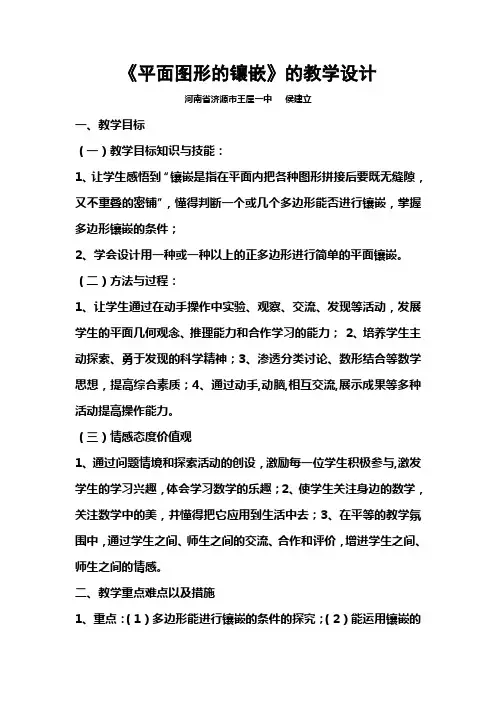 《平面图形的镶嵌》的教学设计

河南省济源市王屋一中　侯建立

一、教学目标

（一）教学目标知识与技能：

1、让学生感悟到“镶嵌是指在平面内把各种图形拼接后要既无缝隙，又不重叠的密铺”，懂得判断一个或几个多边形能否进行镶嵌，掌握多边形镶嵌的条件；

2、学会设计用一种或一种以上的正多边形进行简单的平面镶嵌。

（二）方法与过程：

1、让学生通过在动手操作中实验、观察、交流、发现等活动，发展学生的平面几何观念、推理能力和合作学习的能力；2、培养学生主动探索、勇于发现的科学精神；3、渗透分类讨论、数形结合等数学思想，提高综合素质；4、通过动手,动脑,相互交流,展示成果等多种活动提高操作能力。

（三）情感态度价值观

1、通过问题情境和探索活动的创设，激励每一位学生积极参与,激发学生的学习兴趣，体会学习数学的乐趣；2、使学生关注身边的数学，关注数学中的美，并懂得把它应用到生活中去；3、在平等的教学氛围中，通过学生之间、师生之间的交流、合作和评价，增进学生之间、师生之间的情感。

二、教学重点难点以及措施

1、重点：（1）多边形能进行镶嵌的条件的探究；（2）能运用镶嵌的